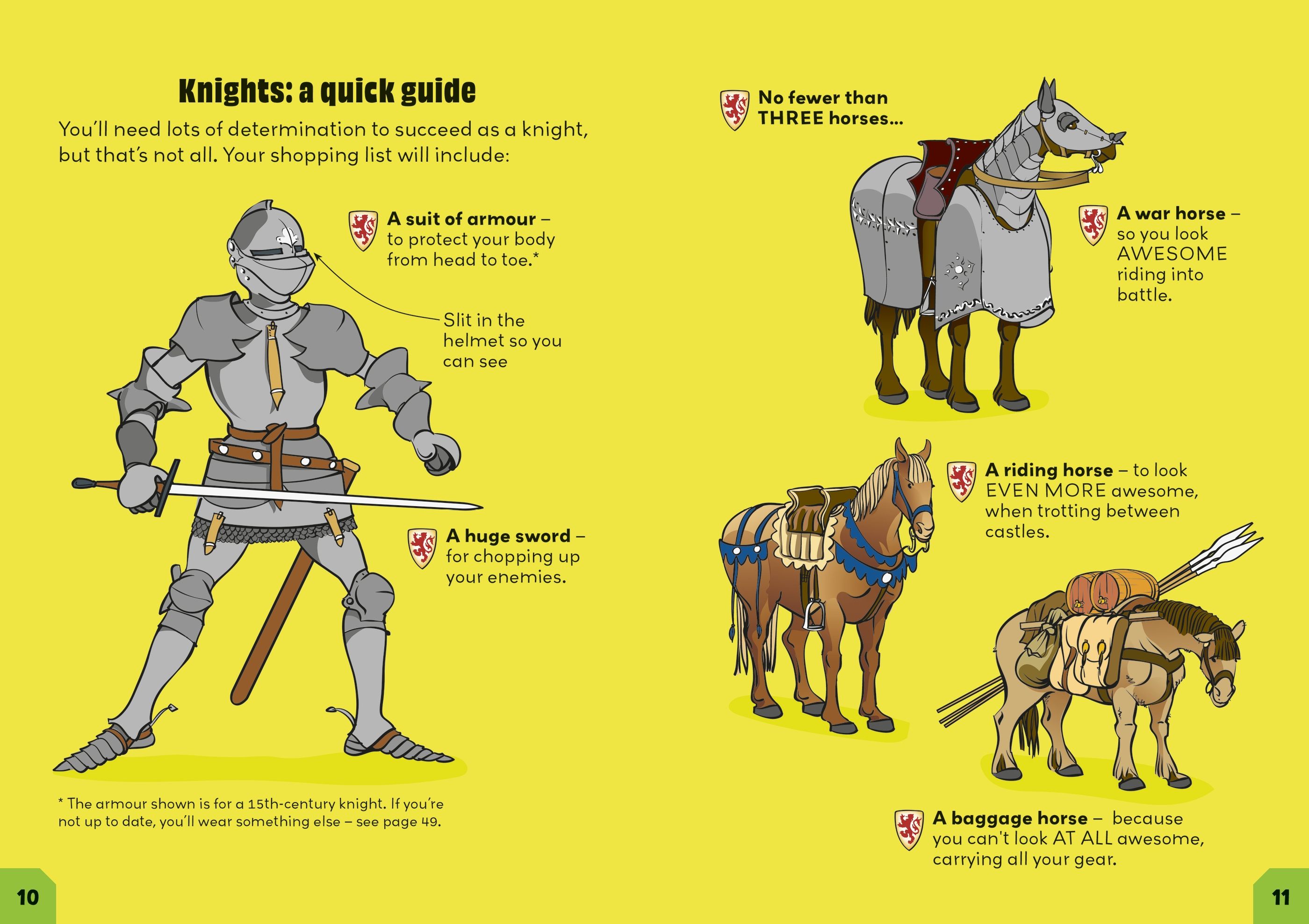 Knights: a quick guide

You'll need lots of determination to succeed as a knight, but that's not all. Your shopping list will include:

A suit of armour – to protect your body from head to toe.*

Slit in the helmet so you can see

A huge sword – for chopping up your enemies.

* The armour shown is for a 15th-century knight. If you're not up to date, you'll wear something else – see page 49.

10

No fewer than THREE horses...

A war horse – so you look AWESOME riding into battle.

A riding horse – to look EVEN MORE awesome, when trotting between castles.

A baggage horse – because you can't look AT ALL awesome, carrying all your gear.

11